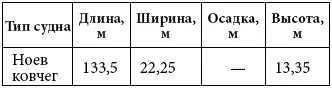 | Тип судна | Длина, м | Ширина, м | Осадка, м | Высота, м |
|---|---|---|---|---|
| Ноев ковчег | 133,5 | 22,25 | — | 13,35 |